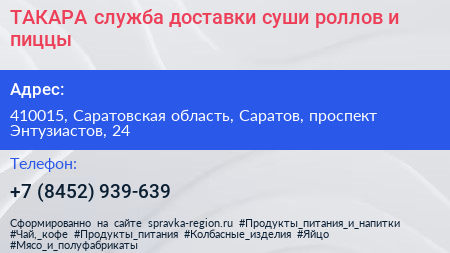 ТАКАРА служба доставки суши роллов и пиццы

Адрес:

410015, Саратовская область, Саратов, проспект Энтузиастов, 24

Телефон:

+7 (8452) 939-639

Сформированно на сайте spravka-region.ru #Продукты_питания_и_напитки #Чай,_кофе #Продукты_питания #Колбасные_изделия #Яйцо #Мясо_и_полуфабрикаты